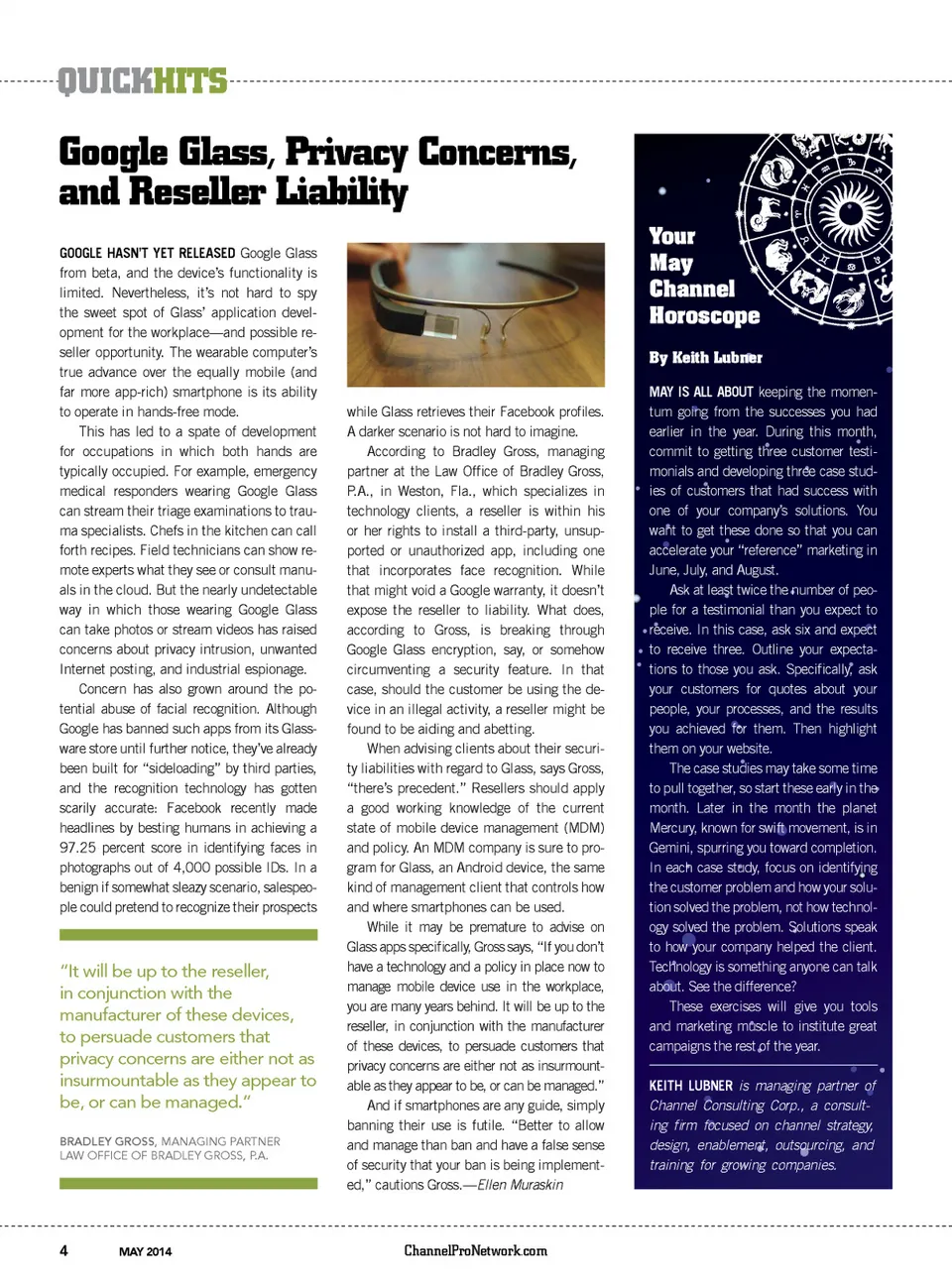 QUICKHITS

Google Glass, Privacy Concerns, and Reseller Liability

GOOGLE HASN'T YET RELEASED Google Glass from beta, and the device's functionality is limited. Nevertheless, it's not hard to spy the sweet spot of Glass' application development for the workplace—and possible reseller opportunity. The wearable computer's true advance over the equally mobile (and far more app-rich) smartphone is its ability to operate in hands-free mode.

This has led to a spate of development for occupations in which both hands are typically occupied. For example, emergency medical responders wearing Google Glass can stream their triage examinations to trauma specialists. Chefs in the kitchen can call forth recipes. Field technicians can show remote experts what they see or consult manuals in the cloud. But the nearly undetectable way in which those wearing Google Glass can take photos or stream videos has raised concerns about privacy intrusion, unwanted Internet posting, and industrial espionage.

Concern has also grown around the potential abuse of facial recognition. Although Google has banned such apps from its Glassware store until further notice, they've already been built for "sideloading" by third parties, and the recognition technology has gotten scarily accurate: Facebook recently made headlines by besting humans in achieving a 97.25 percent score in identifying faces in photographs out of 4,000 possible IDs. In a benign if somewhat sleazy scenario, salespeople could pretend to recognize their prospects

"It will be up to the reseller, in conjunction with the manufacturer of these devices, to persuade customers that privacy concerns are either not as insurmountable as they appear to be, or can be managed."

BRADLEY GROSS, MANAGING PARTNER
LAW OFFICE OF BRADLEY GROSS, P.A.

while Glass retrieves their Facebook profiles. A darker scenario is not hard to imagine.

According to Bradley Gross, managing partner at the Law Office of Bradley Gross, P.A., in Weston, Fla., which specializes in technology clients, a reseller is within his or her rights to install a third-party, unsupported or unauthorized app, including one that incorporates face recognition. While that might void a Google warranty, it doesn't expose the reseller to liability. What does, according to Gross, is breaking through Google Glass encryption, say, or somehow circumventing a security feature. In that case, should the customer be using the device in an illegal activity, a reseller might be found to be aiding and abetting.

When advising clients about their security liabilities with regard to Glass, says Gross, "there's precedent." Resellers should apply a good working knowledge of the current state of mobile device management (MDM) and policy. An MDM company is sure to program for Glass, an Android device, the same kind of management client that controls how and where smartphones can be used.

While it may be premature to advise on Glass apps specifically, Gross says, "If you don't have a technology and a policy in place now to manage mobile device use in the workplace, you are many years behind. It will be up to the reseller, in conjunction with the manufacturer of these devices, to persuade customers that privacy concerns are either not as insurmountable as they appear to be, or can be managed."

And if smartphones are any guide, simply banning their use is futile. "Better to allow and manage than ban and have a false sense of security that your ban is being implemented," cautions Gross.—Ellen Muraskin

Your May Channel Horoscope

By Keith Lubner

MAY IS ALL ABOUT keeping the momentum going from the successes you had earlier in the year. During this month, commit to getting three customer testimonials and developing three case studies of customers that had success with one of your company's solutions. You want to get these done so that you can accelerate your "reference" marketing in June, July, and August.

Ask at least twice the number of people for a testimonial than you expect to receive. In this case, ask six and expect to receive three. Outline your expectations to those you ask. Specifically, ask your customers for quotes about your people, your processes, and the results you achieved for them. Then highlight them on your website.

The case studies may take some time to pull together, so start these early in the month. Later in the month the planet Mercury, known for swift movement, is in Gemini, spurring you toward completion. In each case study, focus on identifying the customer problem and how your solution solved the problem, not how technology solved the problem. Solutions speak to how your company helped the client. Technology is something anyone can talk about. See the difference?

These exercises will give you tools and marketing muscle to institute great campaigns the rest of the year.

KEITH LUBNER is managing partner of Channel Consulting Corp., a consulting firm focused on channel strategy, design, enablement, outsourcing, and training for growing companies.

4 MAY 2014 ChannelProNetwork.com